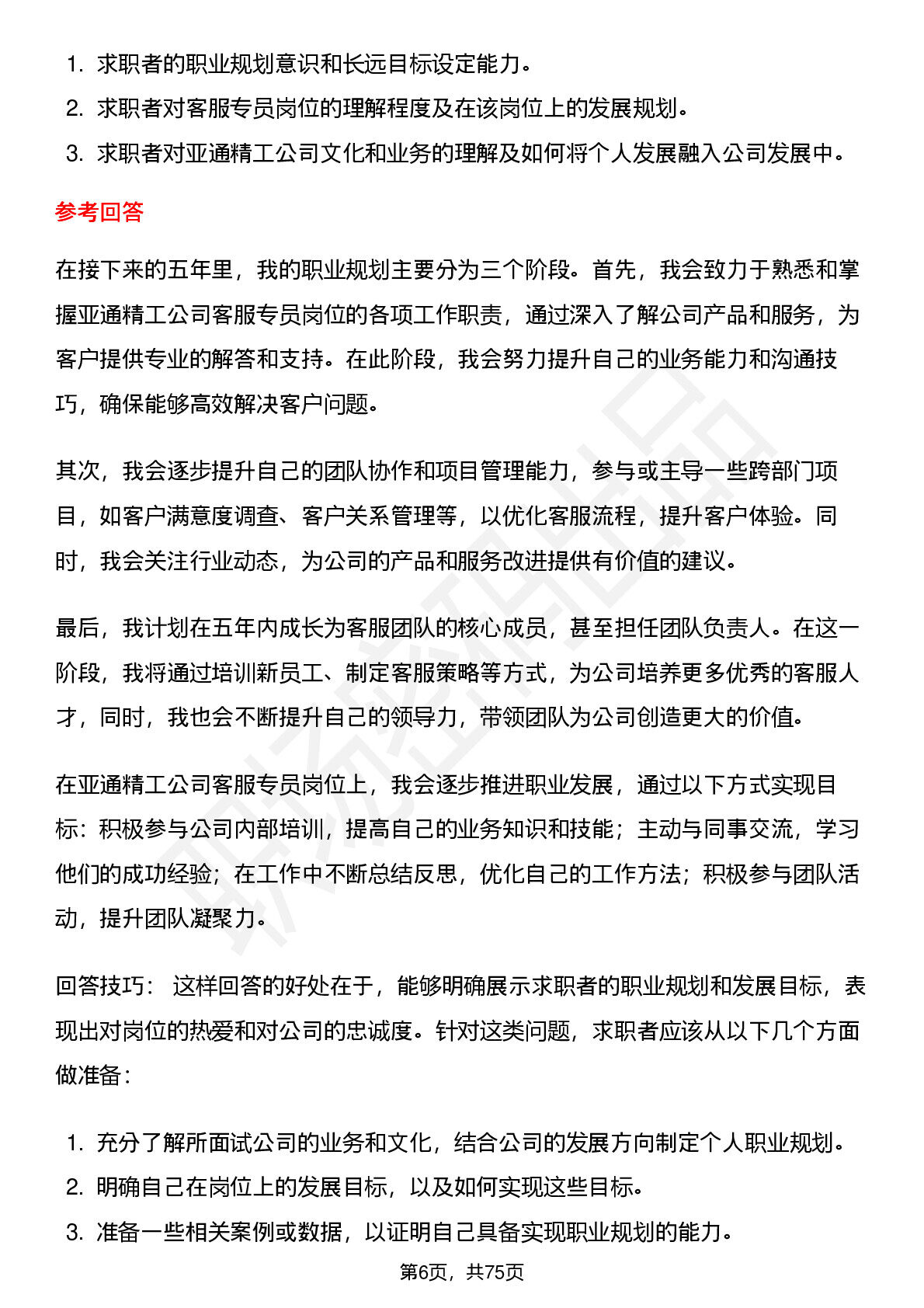 1. 求职者的职业规划意识和长远目标设定能力。
2. 求职者对客服专员岗位的理解程度及在该岗位上的发展规划。
3. 求职者对亚通精工公司文化和业务的理解及如何将个人发展融入公司发展中。

参考回答

在接下来的五年里，我的职业规划主要分为三个阶段。首先，我会致力于熟悉和掌握亚通精工公司客服专员岗位的各项工作职责，通过深入了解公司产品和服务，为客户提供专业的解答和支持。在此阶段，我会努力提升自己的业务能力和沟通技巧，确保能够高效解决客户问题。

其次，我会逐步提升自己的团队协作和项目管理能力，参与或主导一些跨部门项目，如客户满意度调查、客户关系管理等，以优化客服流程，提升客户体验。同时，我会关注行业动态，为公司的产品和服务改进提供有价值的建议。

最后，我计划在五年内成长为客服团队的核心成员，甚至担任团队负责人。在这一阶段，我将通过培训新员工、制定客服策略等方式，为公司培养更多优秀的客服人才，同时，我也会不断提升自己的领导力，带领团队为公司创造更大的价值。

在亚通精工公司客服专员岗位上，我会逐步推进职业发展，通过以下方式实现目标：积极参与公司内部培训，提高自己的业务知识和技能；主动与同事交流，学习他们的成功经验；在工作中不断总结反思，优化自己的工作方法；积极参与团队活动，提升团队凝聚力。

回答技巧： 这样回答的好处在于，能够明确展示求职者的职业规划和发展目标，表现出对岗位的热爱和对公司的忠诚度。针对这类问题，求职者应该从以下几个方面做准备：

1. 充分了解所面试公司的业务和文化，结合公司的发展方向制定个人职业规划。
2. 明确自己在岗位上的发展目标，以及如何实现这些目标。
3. 准备一些相关案例或数据，以证明自己具备实现职业规划的能力。

第6页，共75页